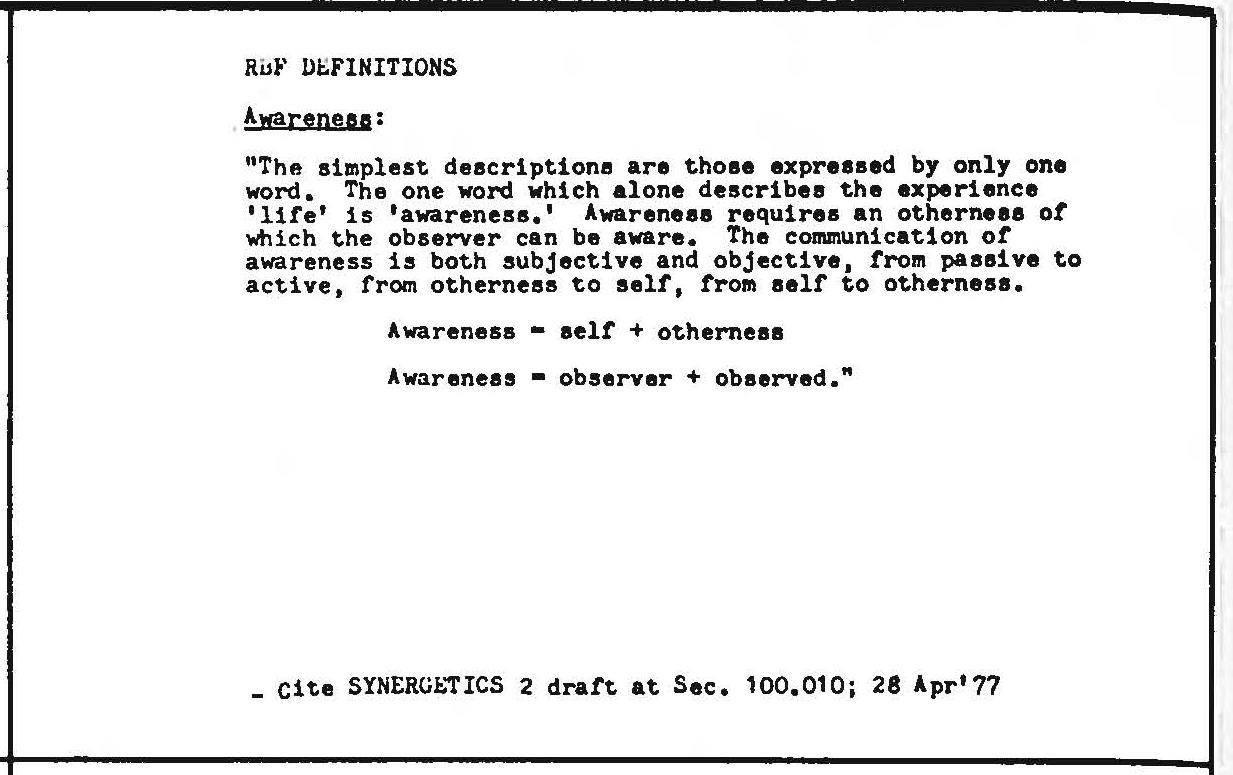 RBF DEFINITIONS

Awareness:

"The simplest descriptions are those expressed by only one word. The one word which alone describes the experience 'life' is 'awareness.' Awareness requires an otherness of which the observer can be aware. The communication of awareness is both subjective and objective, from passive to active, from otherness to self, from self to otherness.

Awareness = self + otherness

Awareness = observer + observed."

- Cite SYNERGETICS 2 draft at Sec. 100.010; 28 Apr'77